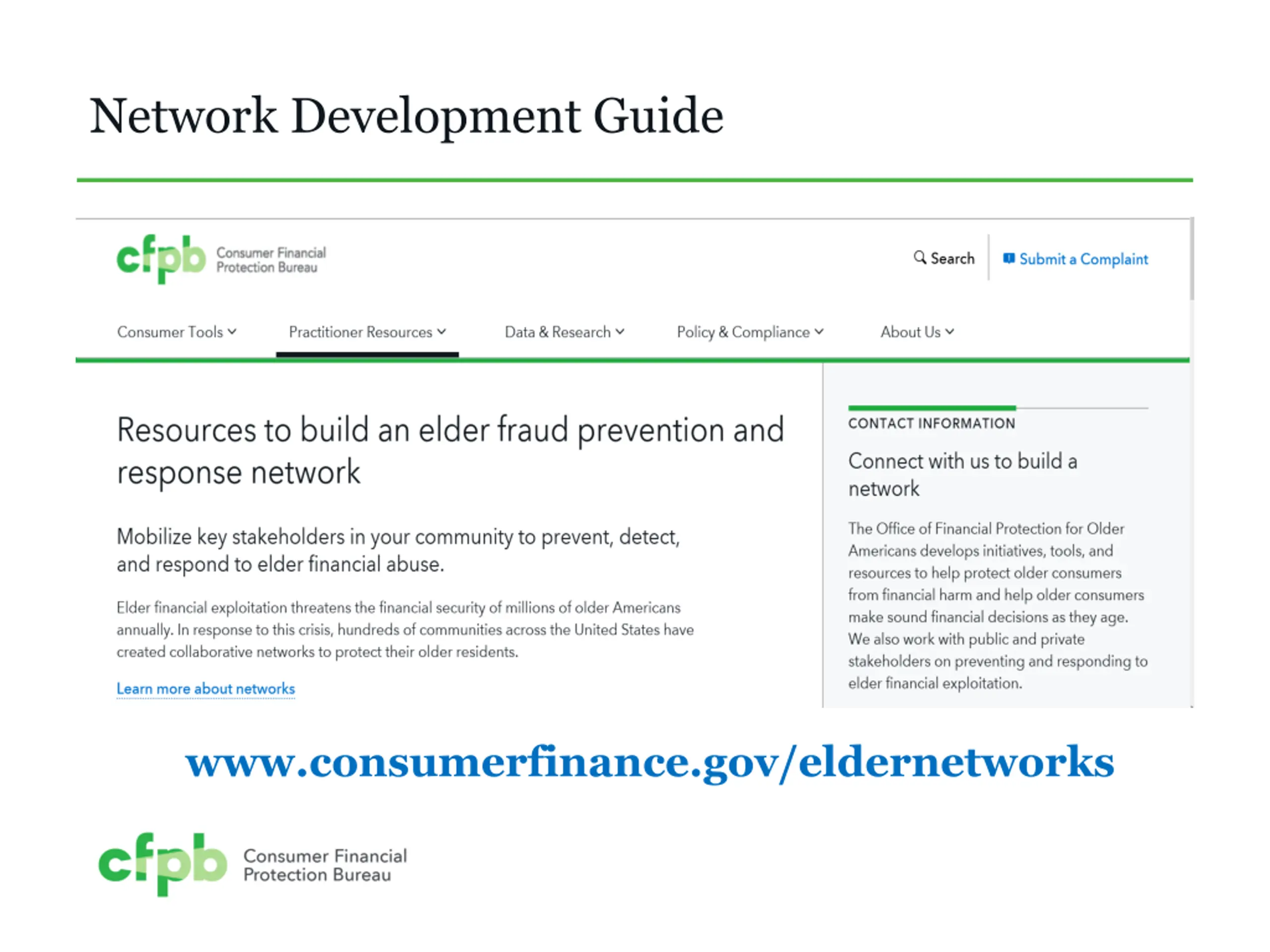 Network Development Guide

cfpb Consumer Financial Protection Bureau

Search

Submit a Complaint

Consumer Tools Practitioner Resources Data & Research Policy & Compliance About Us

Resources to build an elder fraud prevention and response network

Mobilize key stakeholders in your community to prevent, detect, and respond to elder financial abuse.

Elder financial exploitation threatens the financial security of millions of older Americans annually. In response to this crisis, hundreds of communities across the United States have created collaborative networks to protect their older residents.

Learn more about networks

CONTACT INFORMATION

Connect with us to build a network

The Office of Financial Protection for Older Americans develops initiatives, tools, and resources to help protect older consumers from financial harm and help older consumers make sound financial decisions as they age. We also work with public and private stakeholders on preventing and responding to elder financial exploitation.

www.consumerfinance.gov/eldernetworks

cfpb Consumer Financial Protection Bureau